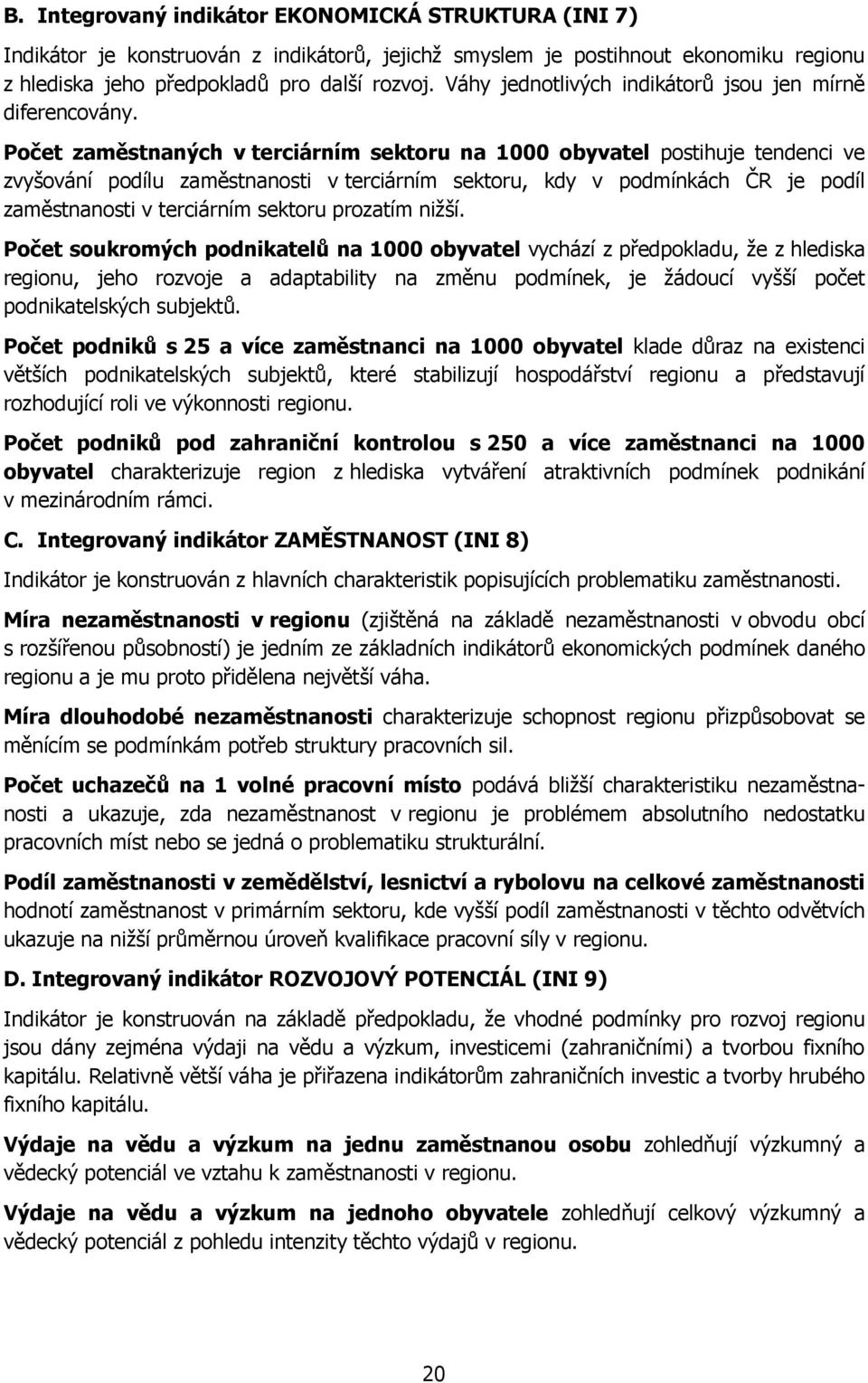 B. Integrovaný indikátor EKONOMICKÁ STRUKTURA (INI 7)

Indikátor je konstruován z indikátorů, jejichž smyslem je postihnout ekonomiku regionu z hlediska jeho předpokladů pro další rozvoj. Váhy jednotlivých indikátorů jsou jen mírně diferencovány.

Počet zaměstnaných v terciárním sektoru na 1000 obyvatel postihuje tendenci ve zvyšování podílu zaměstnanosti v terciárním sektoru, kdy v podmínkách ČR je podíl zaměstnanosti v terciárním sektoru prozatím nižší.

Počet soukromých podnikatelů na 1000 obyvatel vychází z předpokladu, že z hlediska regionu, jeho rozvoje a adaptability na změnu podmínek, je žádoucí vyšší počet podnikatelských subjektů.

Počet podniků s 25 a více zaměstnanci na 1000 obyvatel klade důraz na existenci větších podnikatelských subjektů, které stabilizují hospodářství regionu a představují rozhodující roli ve výkonnosti regionu.

Počet podniků pod zahraniční kontrolou s 250 a více zaměstnanci na 1000 obyvatel charakterizuje region z hlediska vytváření atraktivních podmínek podnikání v mezinárodním rámci.

C. Integrovaný indikátor ZAMĚSTNANOST (INI 8)

Indikátor je konstruován z hlavních charakteristik popisujících problematiku zaměstnanosti.

Míra nezaměstnanosti v regionu (zjištěná na základě nezaměstnanosti v obvodu obcí s rozšířenou působností) je jedním ze základních indikátorů ekonomických podmínek daného regionu a je mu proto přidělena největší váha.

Míra dlouhodobé nezaměstnanosti charakterizuje schopnost regionu přizpůsobovat se měnícím se podmínkám potřeb struktury pracovních sil.

Počet uchazečů na 1 volné pracovní místo podává bližší charakteristiku nezaměstnanosti a ukazuje, zda nezaměstnanost v regionu je problémem absolutního nedostatku pracovních míst nebo se jedná o problematiku strukturální.

Podíl zaměstnanosti v zemědělství, lesnictví a rybolovu na celkové zaměstnanosti hodnotí zaměstnanost v primárním sektoru, kde vyšší podíl zaměstnanosti v těchto odvětvích ukazuje na nižší průměrnou úroveň kvalifikace pracovní síly v regionu.

D. Integrovaný indikátor ROZVOJOVÝ POTENCIÁL (INI 9)

Indikátor je konstruován na základě předpokladu, že vhodné podmínky pro rozvoj regionu jsou dány zejména výdaji na vědu a výzkum, investicemi (zahraničními) a tvorbou fixního kapitálu. Relativně větší váha je přiřazena indikátorům zahraničních investic a tvorby hrubého fixního kapitálu.

Výdaje na vědu a výzkum na jednu zaměstnanou osobu zohledňují výzkumný a vědecký potenciál ve vztahu k zaměstnanosti v regionu.

Výdaje na vědu a výzkum na jednoho obyvatele zohledňují celkový výzkumný a vědecký potenciál z pohledu intenzity těchto výdajů v regionu.

20